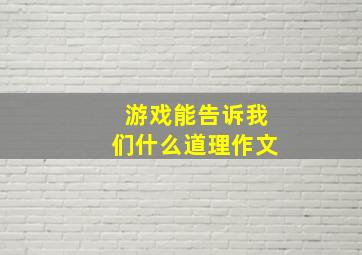 游戏能告诉我们什么道理作文